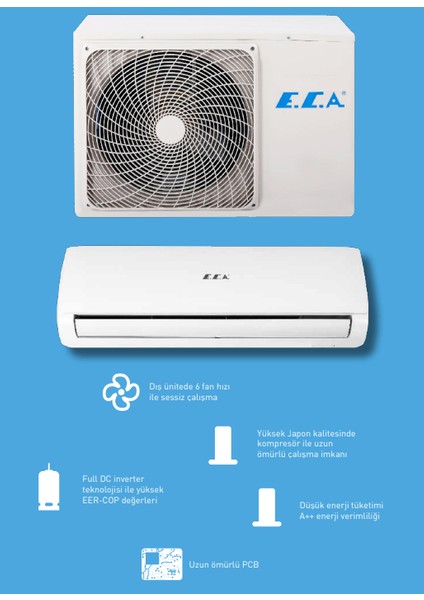 E.C.A®

E.C.A

Dış ünitede 6 fan hızı ile sessiz çalışma

Yüksek Japon kalitesinde kompresör ile uzun ömürlü çalışma imkanı

Full DC inverter teknolojisi ile yüksek EER-COP değerleri

Düşük enerji tüketimi A++ enerji verimliliği

Uzun ömürlü PCB